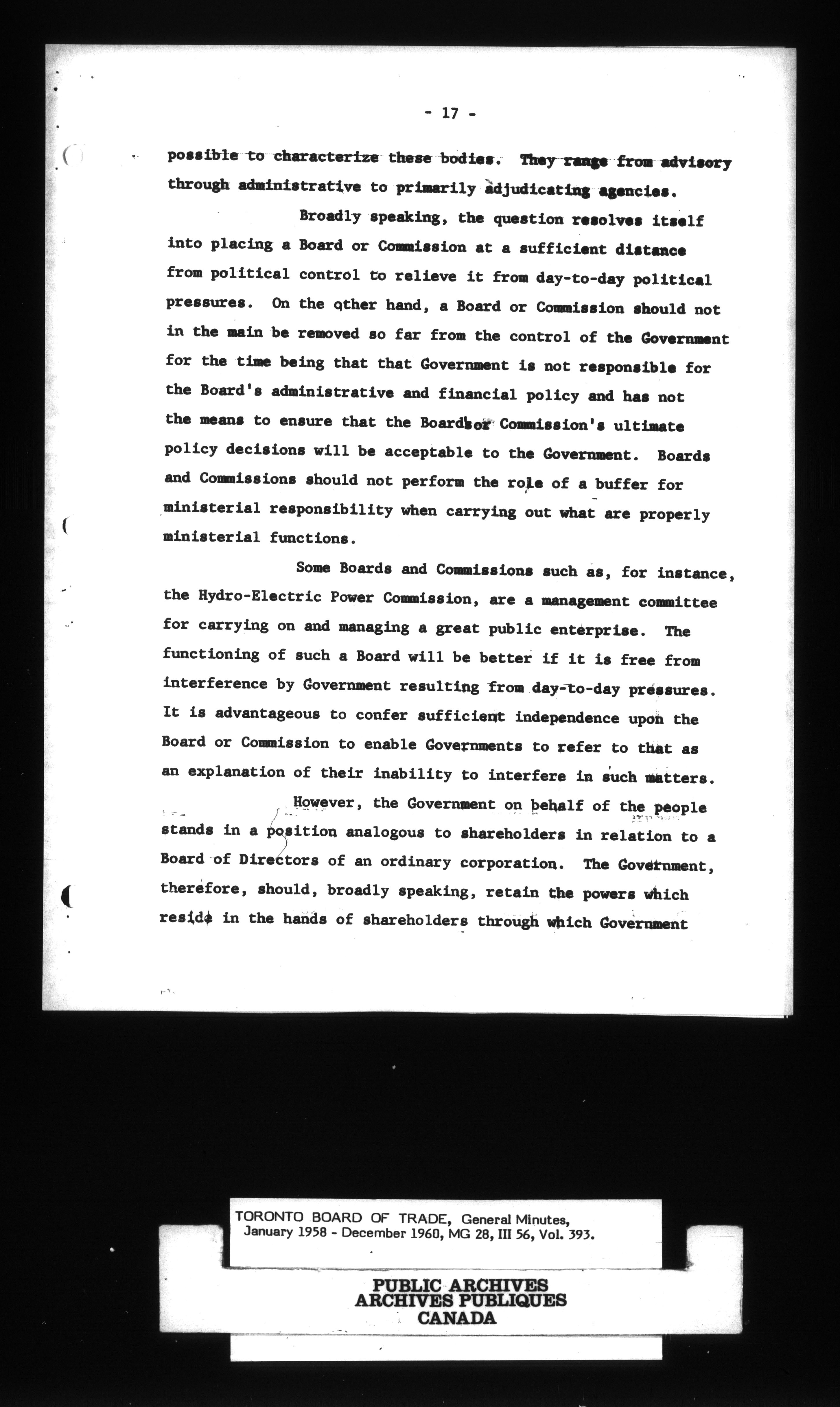 - 17 -

possible to characterize these bodies. They range from advisory through administrative to primarily adjudicating agencies.

Broadly speaking, the question resolves itself into placing a Board or Commission at a sufficient distance from political control to relieve it from day-to-day political pressures. On the other hand, a Board or Commission should not in the main be removed so far from the control of the Government for the time being that that Government is not responsible for the Board's administrative and financial policy and has not the means to ensure that the Board's or Commission's ultimate policy decisions will be acceptable to the Government. Boards and Commissions should not perform the role of a buffer for ministerial responsibility when carrying out what are properly ministerial functions.

Some Boards and Commissions such as, for instance, the Hydro-Electric Power Commission, are a management committee for carrying on and managing a great public enterprise. The functioning of such a Board will be better if it is free from interference by Government resulting from day-to-day pressures. It is advantageous to confer sufficient independence upon the Board or Commission to enable Governments to refer to that as an explanation of their inability to interfere in such matters.

However, the Government on behalf of the people stands in a position analogous to shareholders in relation to a Board of Directors of an ordinary corporation. The Government, therefore, should, broadly speaking, retain the powers which reside in the hands of shareholders through which Government

TORONTO BOARD OF TRADE, General Minutes, January 1958 - December 1960, MG 28, III 56, Vol. 393.

PUBLIC ARCHIVES
ARCHIVES PUBLIQUES
CANADA